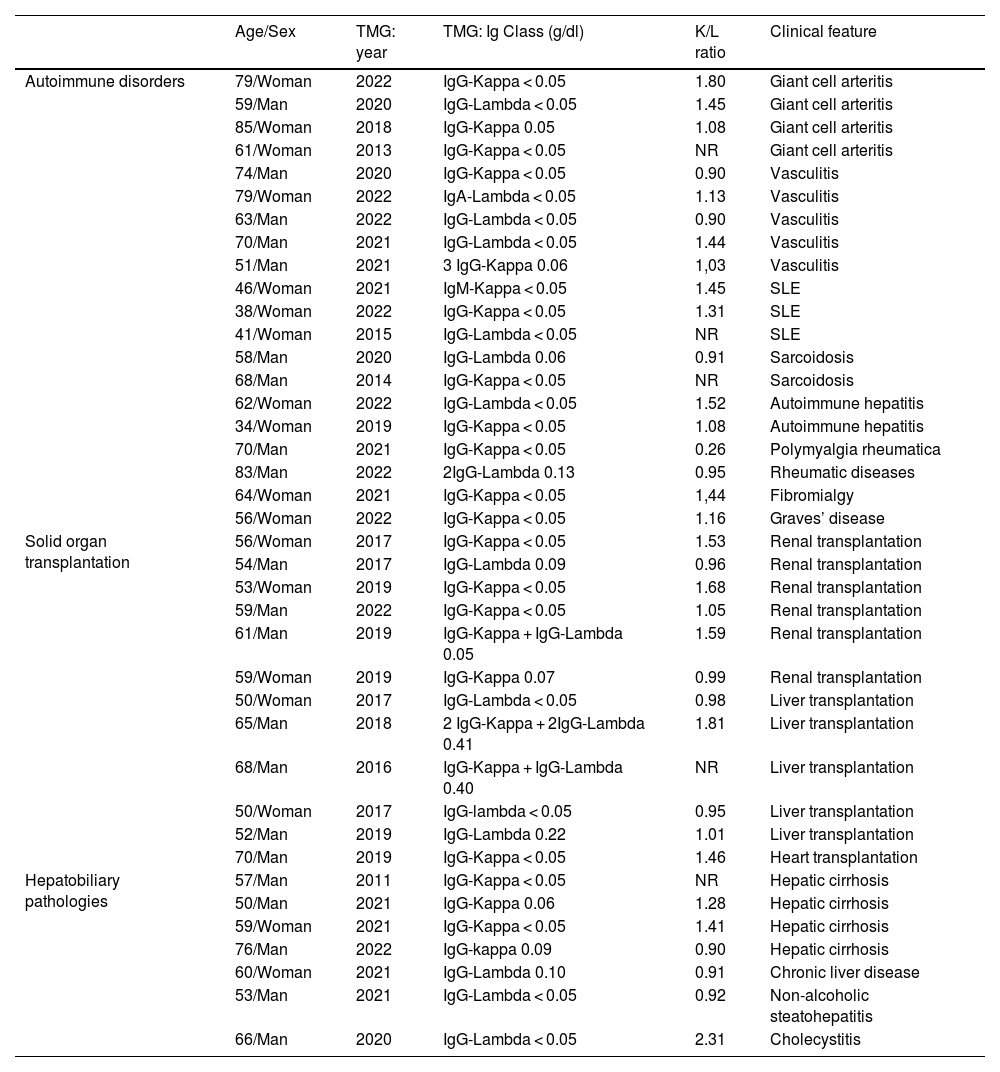 | | Age/Sex | TMG: year | TMG: Ig Class (g/dl) | K/L ratio | Clinical feature |
|---|---|---|---|---|---|
| Autoimmune disorders | 79/Woman | 2022 | IgG-Kappa < 0.05 | 1.80 | Giant cell arteritis |
| | 59/Man | 2020 | IgG-Lambda < 0.05 | 1.45 | Giant cell arteritis |
| | 85/Woman | 2018 | IgG-Kappa 0.05 | 1.08 | Giant cell arteritis |
| | 61/Woman | 2013 | IgG-Kappa < 0.05 | NR | Giant cell arteritis |
| | 74/Man | 2020 | IgG-Kappa < 0.05 | 0.90 | Vasculitis |
| | 79/Woman | 2022 | IgA-Lambda < 0.05 | 1.13 | Vasculitis |
| | 63/Man | 2022 | IgG-Lambda < 0.05 | 0.90 | Vasculitis |
| | 70/Man | 2021 | IgG-Lambda < 0.05 | 1.44 | Vasculitis |
| | 51/Man | 2021 | 3 IgG-Kappa 0.06 | 1,03 | Vasculitis |
| | 46/Woman | 2021 | IgM-Kappa < 0.05 | 1.45 | SLE |
| | 38/Woman | 2022 | IgG-Kappa < 0.05 | 1.31 | SLE |
| | 41/Woman | 2015 | IgG-Lambda < 0.05 | NR | SLE |
| | 58/Man | 2020 | IgG-Lambda 0.06 | 0.91 | Sarcoidosis |
| | 68/Man | 2014 | IgG-Kappa < 0.05 | NR | Sarcoidosis |
| | 62/Woman | 2022 | IgG-Lambda < 0.05 | 1.52 | Autoimmune hepatitis |
| | 34/Woman | 2019 | IgG-Kappa < 0.05 | 1.08 | Autoimmune hepatitis |
| | 70/Man | 2021 | IgG-Kappa < 0.05 | 0.26 | Polymyalgia rheumatica |
| | 83/Man | 2022 | 2IgG-Lambda 0.13 | 0.95 | Rheumatic diseases |
| | 64/Woman | 2021 | IgG-Kappa < 0.05 | 1,44 | Fibromialgy |
| | 56/Woman | 2022 | IgG-Kappa < 0.05 | 1.16 | Graves' disease |
| Solid organ transplantation | 56/Woman | 2017 | IgG-Kappa < 0.05 | 1.53 | Renal transplantation |
| | 54/Man | 2017 | IgG-Lambda 0.09 | 0.96 | Renal transplantation |
| | 53/Woman | 2019 | IgG-Kappa < 0.05 | 1.68 | Renal transplantation |
| | 59/Man | 2022 | IgG-Kappa < 0.05 | 1.05 | Renal transplantation |
| | 61/Man | 2019 | IgG-Kappa + IgG-Lambda 0.05 | 1.59 | Renal transplantation |
| | 59/Woman | 2019 | IgG-Kappa 0.07 | 0.99 | Renal transplantation |
| | 50/Woman | 2017 | IgG-Lambda < 0.05 | 0.98 | Liver transplantation |
| | 65/Man | 2018 | 2 IgG-Kappa + 2IgG-Lambda 0.41 | 1.81 | Liver transplantation |
| | 68/Man | 2016 | IgG-Kappa + IgG-Lambda 0.40 | NR | Liver transplantation |
| | 50/Woman | 2017 | IgG-lambda < 0.05 | 0.95 | Liver transplantation |
| | 52/Man | 2019 | IgG-Lambda 0.22 | 1.01 | Liver transplantation |
| | 70/Man | 2019 | IgG-Kappa < 0.05 | 1.46 | Heart transplantation |
| Hepatobiliary pathologies | 57/Man | 2011 | IgG-Kappa < 0.05 | NR | Hepatic cirrhosis |
| | 50/Man | 2021 | IgG-Kappa 0.06 | 1.28 | Hepatic cirrhosis |
| | 59/Woman | 2021 | IgG-Kappa < 0.05 | 1.41 | Hepatic cirrhosis |
| | 76/Man | 2022 | IgG-kappa 0.09 | 0.90 | Hepatic cirrhosis |
| | 60/Woman | 2021 | IgG-Lambda 0.10 | 0.91 | Chronic liver disease |
| | 53/Man | 2021 | IgG-Lambda < 0.05 | 0.92 | Non-alcoholic steatohepatitis |
| | 66/Man | 2020 | IgG-Lambda < 0.05 | 2.31 | Cholecystitis |